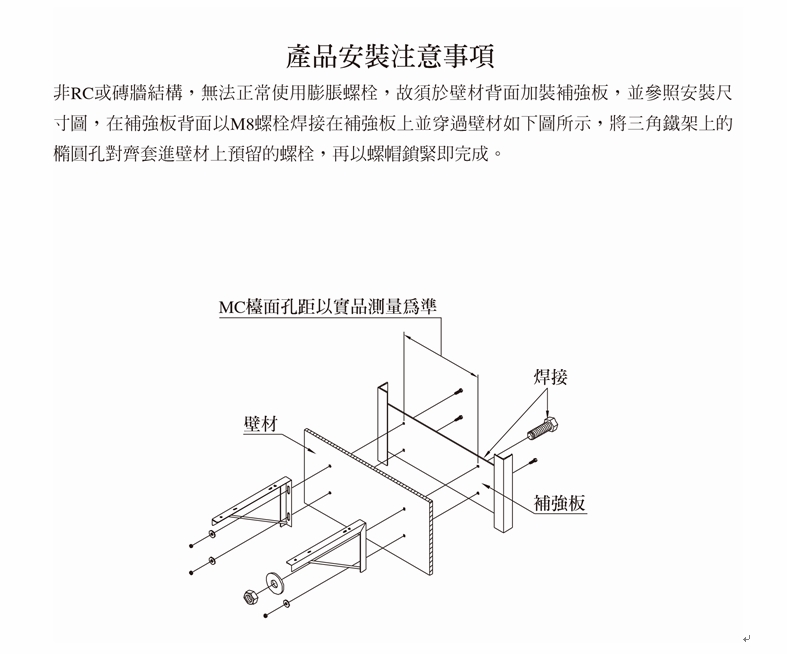 產品安裝注意事項

非RC或磚牆結構，無法正常使用膨脹螺栓，故須於壁材背面加裝補強板，並參照安裝尺寸圖，在補強板背面以M8螺栓焊接在補強板上並穿過壁材如下圖所示，將三角鐵架上的橢圓孔對齊套進壁材上預留的螺栓，再以螺帽鎖緊即完成。

MC檯面孔距以實品測量爲準

焊接

壁材

補強板